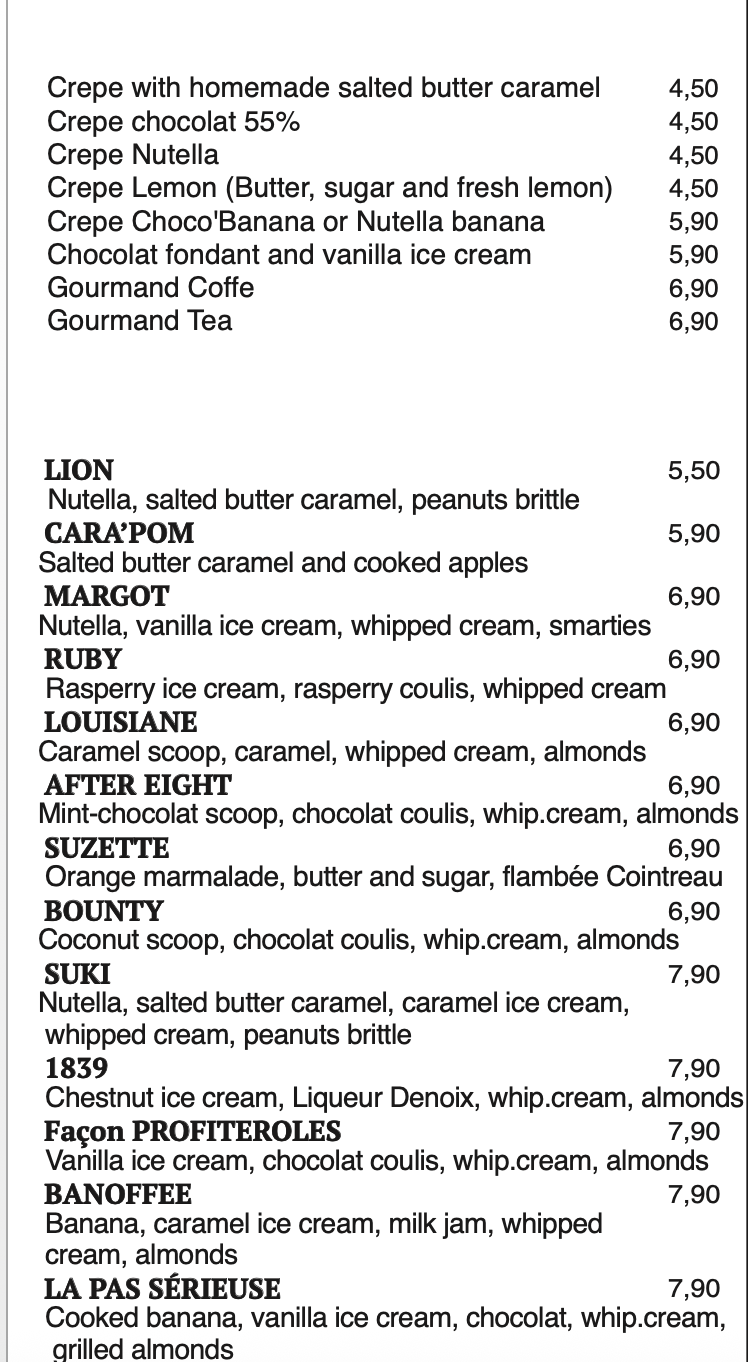 Crepe with homemade salted butter caramel 4,50
Crepe chocolat 55% 4,50
Crepe Nutella 4,50
Crepe Lemon (Butter, sugar and fresh lemon) 4,50
Crepe Choco'Banana or Nutella banana 5,90
Chocolat fondant and vanilla ice cream 5,90
Gourmand Coffe 6,90
Gourmand Tea 6,90

LION 5,50
Nutella, salted butter caramel, peanuts brittle

CARA'POM 5,90
Salted butter caramel and cooked apples

MARGOT 6,90
Nutella, vanilla ice cream, whipped cream, smarties

RUBY 6,90
Rasperry ice cream, rasperry coulis, whipped cream

LOUISIANE 6,90
Caramel scoop, caramel, whipped cream, almonds

AFTER EIGHT 6,90
Mint-chocolat scoop, chocolat coulis, whip.cream, almonds

SUZETTE 6,90
Orange marmalade, butter and sugar, flambée Cointreau

BOUNTY 6,90
Coconut scoop, chocolat coulis, whip.cream, almonds

SUKI 7,90
Nutella, salted butter caramel, caramel ice cream, whipped cream, peanuts brittle

1839 7,90
Chestnut ice cream, Liqueur Denoix, whip.cream, almonds

Façon PROFITEROLES 7,90
Vanilla ice cream, chocolat coulis, whip.cream, almonds

BANOFFEE 7,90
Banana, caramel ice cream, milk jam, whipped cream, almonds

LA PAS SÉRIEUSE 7,90
Cooked banana, vanilla ice cream, chocolat, whip.cream, grilled almonds